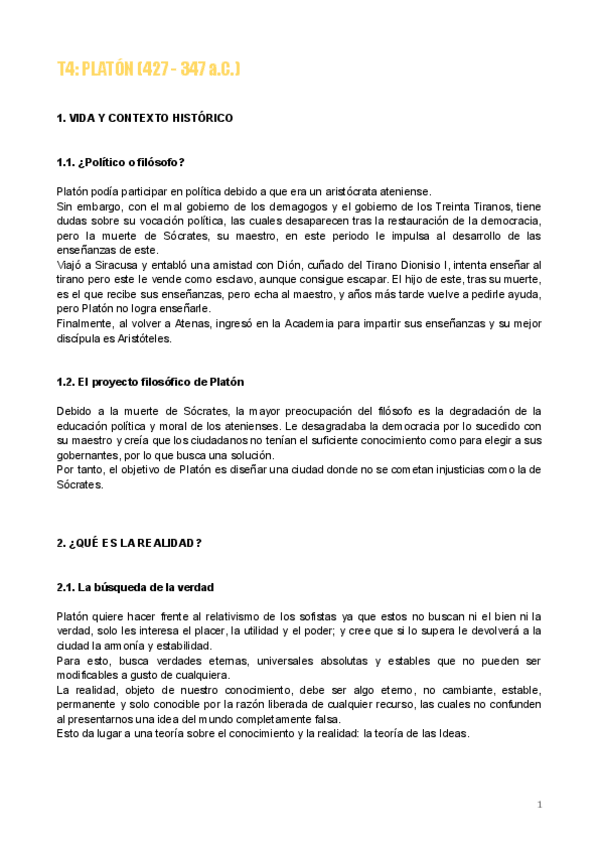 T4: PLATÓN (427 - 347 a.C.)

1. VIDA Y CONTEXTO HISTÓRICO

1.1. ¿Político o filósofo?

Platón podía participar en política debido a que era un aristócrata ateniense.
Sin embargo, con el mal gobierno de los demagogos y el gobierno de los Treinta Tiranos, tiene dudas sobre su vocación política, las cuales desaparecen tras la restauración de la democracia, pero la muerte de Sócrates, su maestro, en este periodo le impulsa al desarrollo de las enseñanzas de este.
Viajó a Siracusa y entabló una amistad con Dión, cuñado del Tirano Dionisio I, intenta enseñar al tirano pero este le vende como esclavo, aunque consigue escapar. El hijo de este, tras su muerte, es el que recibe sus enseñanzas, pero echa al maestro, y años más tarde vuelve a pedirle ayuda, pero Platón no logra enseñarle.
Finalmente, al volver a Atenas, ingresó en la Academia para impartir sus enseñanzas y su mejor discípula es Aristóteles.

1.2. El proyecto filosófico de Platón

Debido a la muerte de Sócrates, la mayor preocupación del filósofo es la degradación de la educación política y moral de los atenienses. Le desagradaba la democracia por lo sucedido con su maestro y creía que los ciudadanos no tenían el suficiente conocimiento como para elegir a sus gobernantes, por lo que busca una solución.
Por tanto, el objetivo de Platón es diseñar una ciudad donde no se cometan injusticias como la de Sócrates.

2. ¿QUÉ ES LA REALIDAD?

2.1. La búsqueda de la verdad

Platón quiere hacer frente al relativismo de los sofistas ya que estos no buscan ni el bien ni la verdad, solo les interesa el placer, la utilidad y el poder; y cree que si lo supera le devolverá a la ciudad la armonía y estabilidad.
Para esto, busca verdades eternas, universales absolutas y estables que no pueden ser modificables a gusto de cualquiera.
La realidad, objeto de nuestro conocimiento, debe ser algo eterno, no cambiante, estable, permanente y solo conocible por la razón liberada de cualquier recurso, las cuales no confunden al presentarnos una idea del mundo completamente falsa.
Esto da lugar a una teoría sobre el conocimiento y la realidad: la teoría de las Ideas.

1